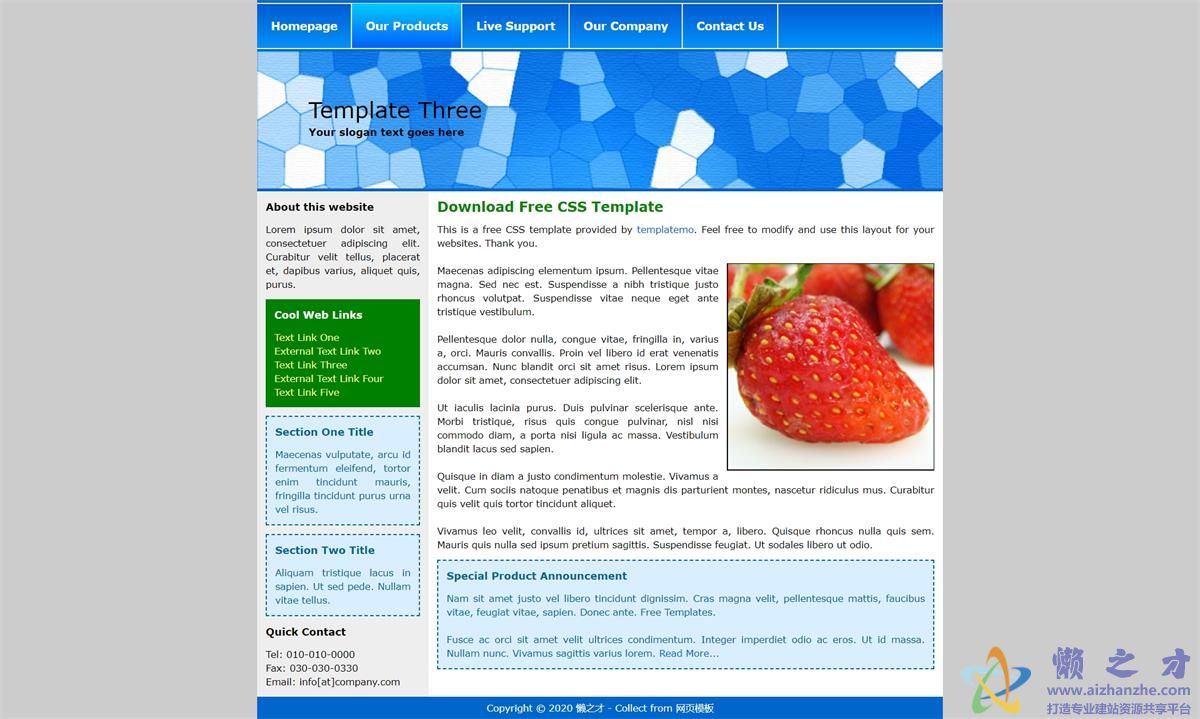 Homepage Our Products Live Support Our Company Contact Us

Template Three
Your slogan text goes here

About this website

Lorem ipsum dolor sit amet, consectetuer adipiscing elit. Curabitur velit tellus, placerat et, dapibus varius, aliquet quis, purus.

Cool Web Links

Text Link One
External Text Link Two
Text Link Three
External Text Link Four
Text Link Five

Section One Title

Maecenas vulputate, arcu id fermentum eleifend, tortor enim tincidunt mauris, fringilla tincidunt purus urna vel risus.

Section Two Title

Aliquam tristique lacus in sapien. Ut sed pede. Nullam vitae tellus.

Quick Contact

Tel: 010-010-0000
Fax: 030-030-0330
Email: info[at]company.com

Download Free CSS Template

This is a free CSS template provided by templatemo. Feel free to modify and use this layout for your websites. Thank you.

Maecenas adipiscing elementum ipsum. Pellentesque vitae magna. Sed nec est. Suspendisse a nibh tristique justo rhoncus volutpat. Suspendisse vitae neque eget ante tristique vestibulum.

Pellentesque dolor nulla, congue vitae, fringilla in, varius a, orci. Mauris convallis. Proin vel libero id erat venenatis accumsan. Nunc blandit orci sit amet risus. Lorem ipsum dolor sit amet, consectetuer adipiscing elit.

Ut iaculis lacinia purus. Duis pulvinar scelerisque ante. Morbi tristique, risus quis congue pulvinar, nisl nisi commodo diam, a porta nisi ligula ac massa. Vestibulum blandit lacus sed sapien.

Quisque in diam a justo condimentum molestie. Vivamus a velit. Cum sociis natoque penatibus et magnis dis parturient montes, nascetur ridiculus mus. Curabitur quis velit quis tortor tincidunt aliquet.

Vivamus leo velit, convallis id, ultrices sit amet, tempor a, libero. Quisque rhoncus nulla quis sem. Mauris quis nulla sed ipsum pretium sagittis. Suspendisse feugiat. Ut sodales libero ut odio.

Special Product Announcement

Nam sit amet justo vel libero tincidunt dignissim. Cras magna velit, pellentesque mattis, faucibus vitae, feugiat vitae, sapien. Donec ante. Free Templates.

Fusce ac orci sit amet velit ultrices condimentum. Integer imperdiet odio ac eros. Ut id massa. Nullam nunc. Vivamus sagittis varius lorem. Read More...

Copyright © 2020 懒之才 - Collect from 网页模板

懒之才
www.aizhanzhe.com
打造专业建站资源共享平台